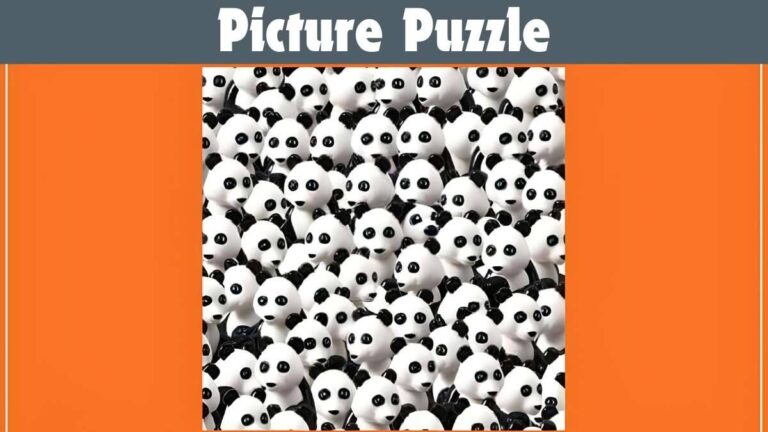 Picture Puzzle